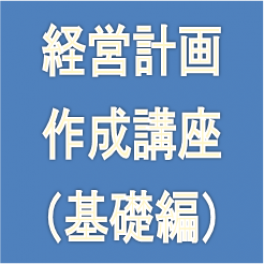 経営計画
作成講座
（基礎編）